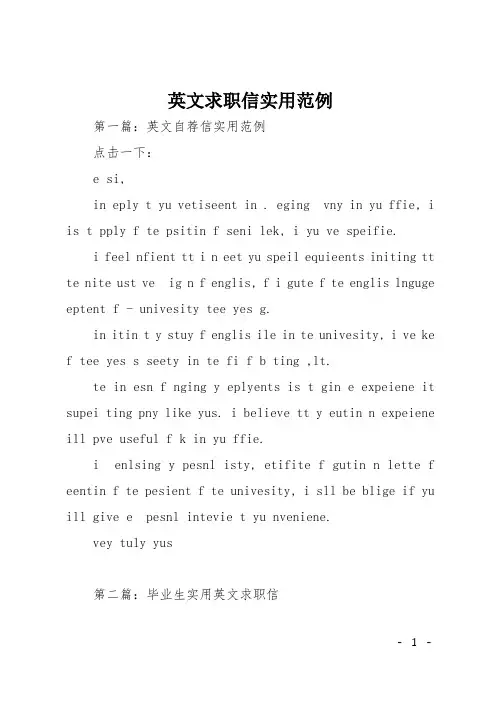 英文求职信实用范例

第一篇：英文自荐信实用范例

点击一下：

e si,

in eply t yu vetiseent in . eging vny in yu ffie, i is t pply f te psitin f seni lek, i yu ve speifie.

i feel nfient tt i n eet yu speil equieents initing tt te nite ust ve ig n f englis, f i gute f te englis lnguge eptent f - univesity tee yes g.

in itin t y stuy f englis ile in te univesity, i ve ke f tee yes s seety in te fi f b ting ,lt.

te in esn f nging y eplyents is t gin e expeiene it supei ting pny like yus. i believe tt y eutin n expeiene ill pve useful f k in yu ffie.

i enlsing y pesnl isty, etifite f gutin n lette f eentin f te pesient f te univesity, i sll be blige if yu ill give e pesnl intevie t yu nveniene.

vey tuly yus

第二篇：毕业生实用英文求职信

- 1 -